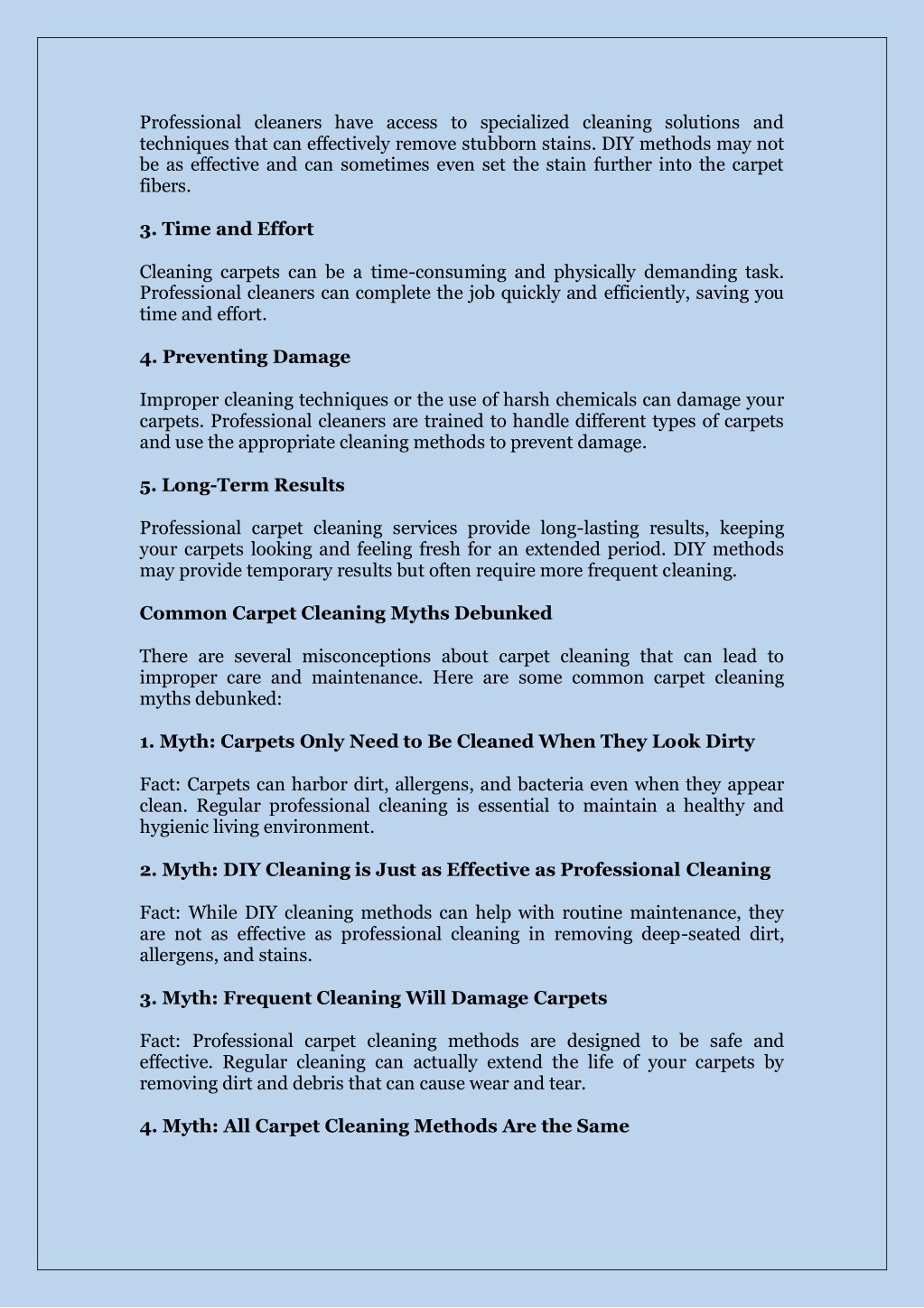 Professional cleaners have access to specialized cleaning solutions and techniques that can effectively remove stubborn stains. DIY methods may not be as effective and can sometimes even set the stain further into the carpet fibers.

3. Time and Effort

Cleaning carpets can be a time-consuming and physically demanding task. Professional cleaners can complete the job quickly and efficiently, saving you time and effort.

4. Preventing Damage

Improper cleaning techniques or the use of harsh chemicals can damage your carpets. Professional cleaners are trained to handle different types of carpets and use the appropriate cleaning methods to prevent damage.

5. Long-Term Results

Professional carpet cleaning services provide long-lasting results, keeping your carpets looking and feeling fresh for an extended period. DIY methods may provide temporary results but often require more frequent cleaning.

Common Carpet Cleaning Myths Debunked

There are several misconceptions about carpet cleaning that can lead to improper care and maintenance. Here are some common carpet cleaning myths debunked:

1. Myth: Carpets Only Need to Be Cleaned When They Look Dirty

Fact: Carpets can harbor dirt, allergens, and bacteria even when they appear clean. Regular professional cleaning is essential to maintain a healthy and hygienic living environment.

2. Myth: DIY Cleaning is Just as Effective as Professional Cleaning

Fact: While DIY cleaning methods can help with routine maintenance, they are not as effective as professional cleaning in removing deep-seated dirt, allergens, and stains.

3. Myth: Frequent Cleaning Will Damage Carpets

Fact: Professional carpet cleaning methods are designed to be safe and effective. Regular cleaning can actually extend the life of your carpets by removing dirt and debris that can cause wear and tear.

4. Myth: All Carpet Cleaning Methods Are the Same